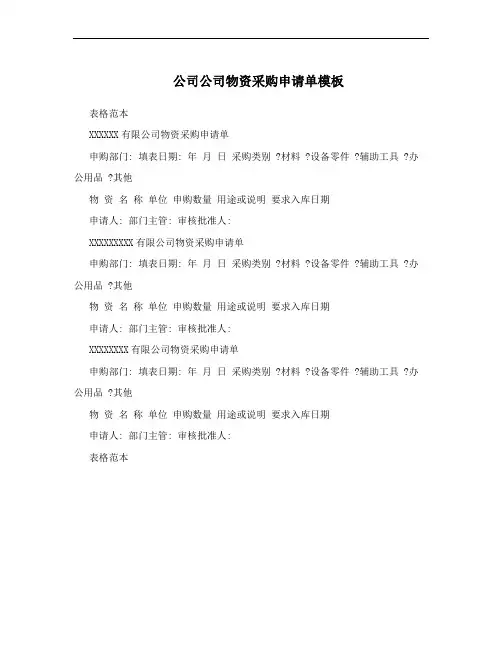 公司公司物资采购申请单模板

表格范本

XXXXXX 有限公司物资采购申请单

申购部门: 填表日期: 年 月 日 采购类别 ?材料 ?设备零件 ?辅助工具 ?办公用品 ?其他

物 资 名 称 单位 申购数量 用途或说明 要求入库日期

申请人: 部门主管: 审核批准人:

XXXXXXXXX 有限公司物资采购申请单

申购部门: 填表日期: 年 月 日 采购类别 ?材料 ?设备零件 ?辅助工具 ?办公用品 ?其他

物 资 名 称 单位 申购数量 用途或说明 要求入库日期

申请人: 部门主管: 审核批准人:

XXXXXXXX 有限公司物资采购申请单

申购部门: 填表日期: 年 月 日 采购类别 ?材料 ?设备零件 ?辅助工具 ?办公用品 ?其他

物 资 名 称 单位 申购数量 用途或说明 要求入库日期

申请人: 部门主管: 审核批准人:

表格范本